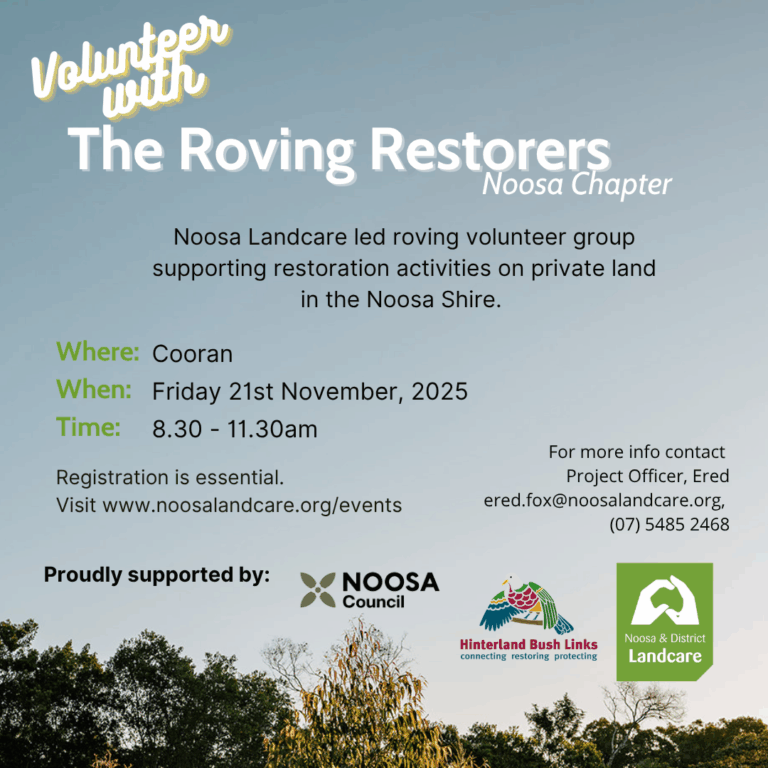 Volunteer with

The Roving Restorers

Noosa Chapter

Noosa Landcare led roving volunteer group supporting restoration activities on private land in the Noosa Shire.

Where: Cooran
When: Friday 21st November, 2025
Time: 8.30 - 11.30am

Registration is essential.
Visit www.noosalandcare.org/events

For more info contact
Project Officer, Ered
ered.fox@noosalandcare.org,
(07) 5485 2468

Proudly supported by:

NOOSA Council

Hinterland Bush Links
connecting restoring protecting

Noosa & District
Landcare